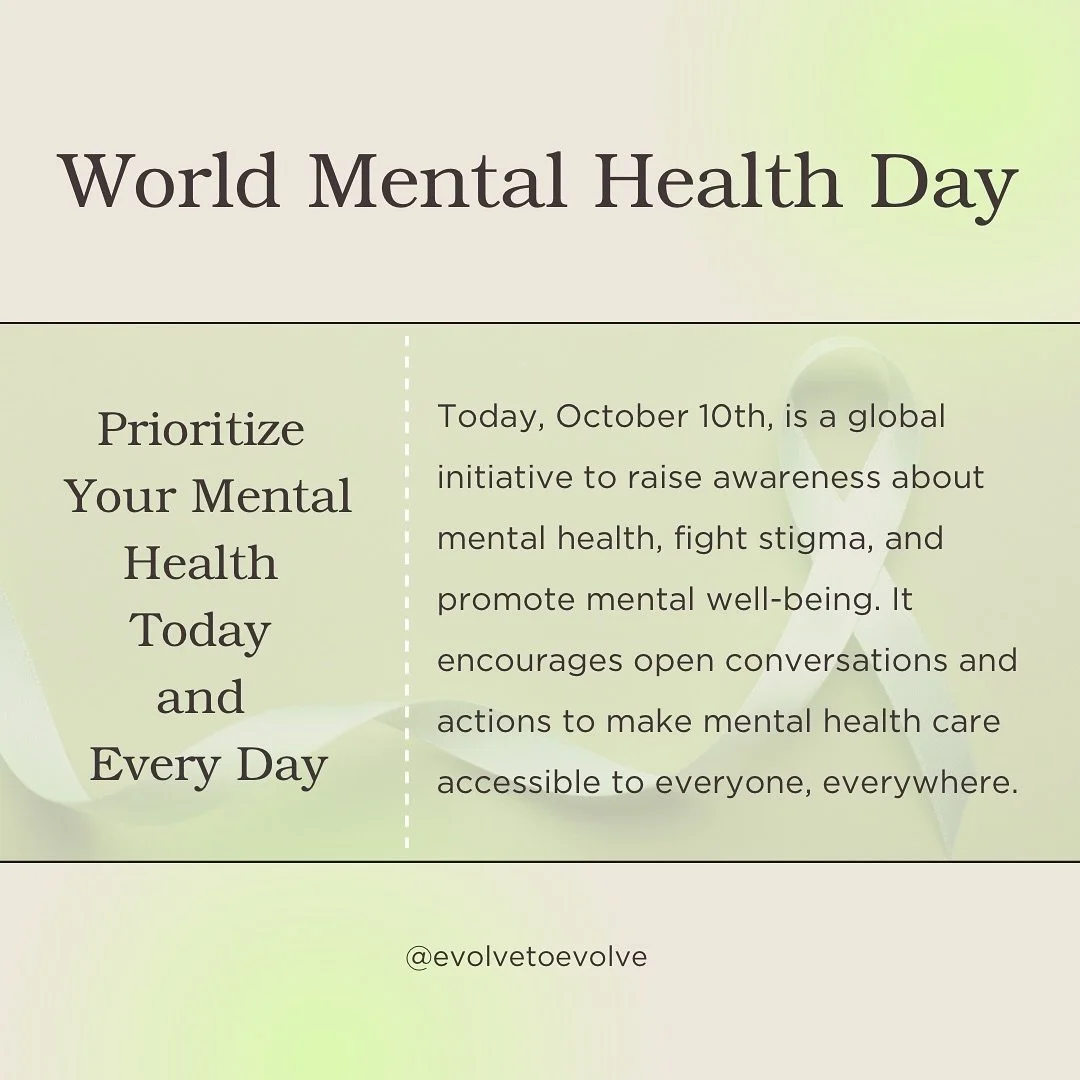 World Mental Health Day

Prioritize
Your Mental
Health
Today
and
Every Day

Today, October 10th, is a global initiative to raise awareness about mental health, fight stigma, and promote mental well-being. It encourages open conversations and actions to make mental health care accessible to everyone, everywhere.

@evolvetoevolve